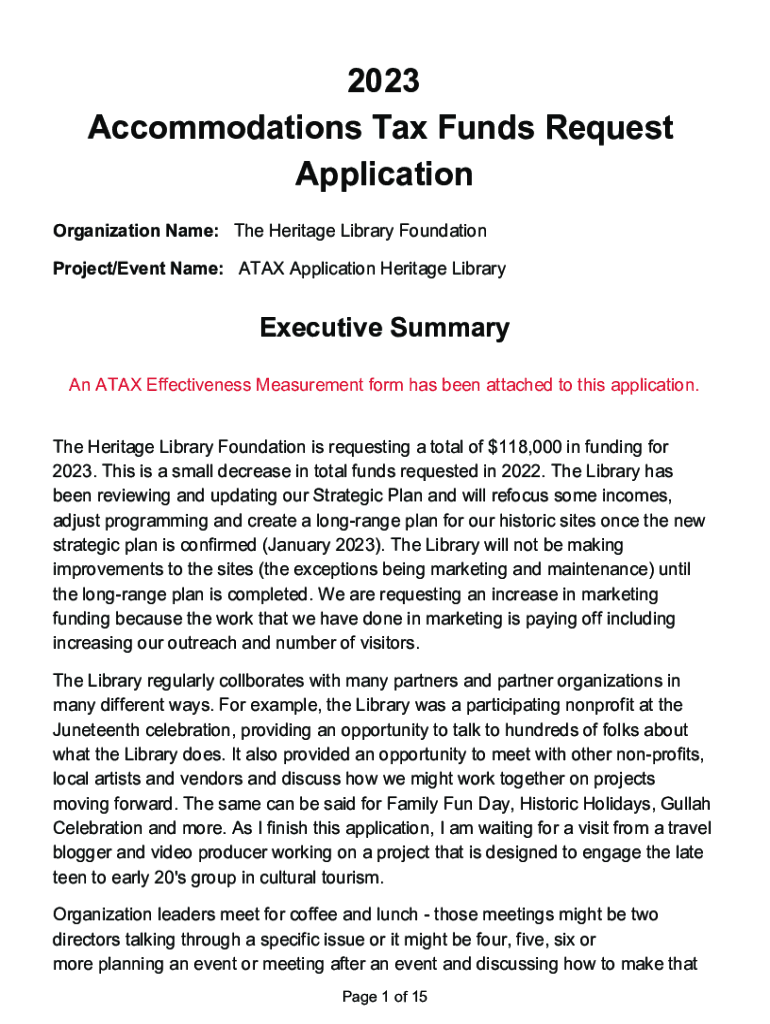 2023
Accommodations Tax Funds Request Application

Organization Name: The Heritage Library Foundation

Project/Event Name: ATAX Application Heritage Library

Executive Summary

An ATAX Effectiveness Measurement form has been attached to this application.

The Heritage Library Foundation is requesting a total of $118,000 in funding for 2023. This is a small decrease in total funds requested in 2022. The Library has been reviewing and updating our Strategic Plan and will refocus some incomes, adjust programming and create a long-range plan for our historic sites once the new strategic plan is confirmed (January 2023). The Library will not be making improvements to the sites (the exceptions being marketing and maintenance) until the long-range plan is completed. We are requesting an increase in marketing funding because the work that we have done in marketing is paying off including increasing our outreach and number of visitors.

The Library regularly collborates with many partners and partner organizations in many different ways. For example, the Library was a participating nonprofit at the Juneteenth celebration, providing an opportunity to talk to hundreds of folks about what the Library does. It also provided an opportunity to meet with other non-profits, local artists and vendors and discuss how we might work together on projects moving forward. The same can be said for Family Fun Day, Historic Holidays, Gullah Celebration and more. As I finish this application, I am waiting for a visit from a travel blogger and video producer working on a project that is designed to engage the late teen to early 20's group in cultural tourism.

Organization leaders meet for coffee and lunch - those meetings might be two directors talking through a specific issue or it might be four, five, six or more planning an event or meeting after an event and discussing how to make that

Page 1 of 15